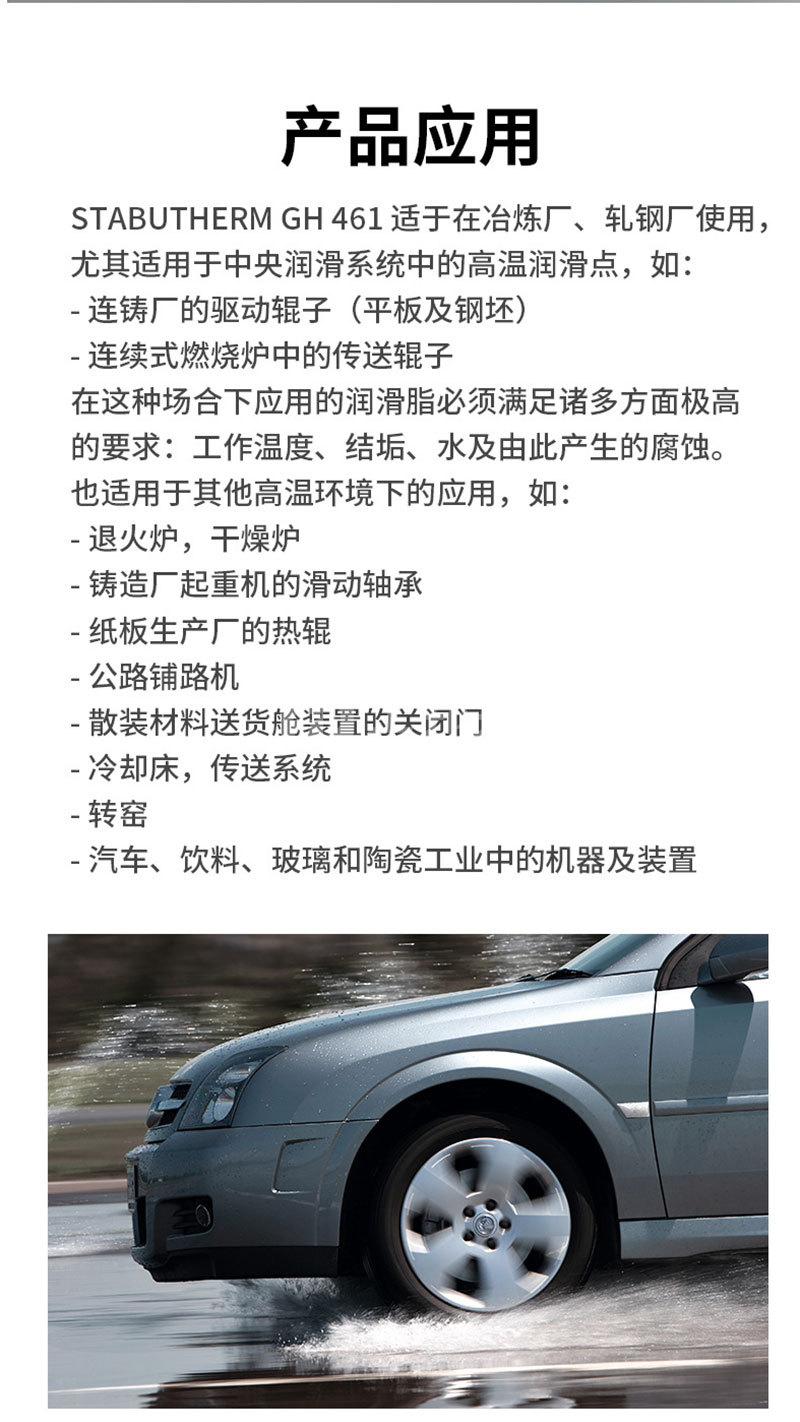 产品应用

STABUTHERM GH 461 适于在冶炼厂、轧钢厂使用，尤其适用于中央润滑系统中的高温润滑点，如：
- 连铸厂的驱动辊子（平板及钢坯）
- 连续式燃烧炉中的传送辊子
在这种场合下应用的润滑脂必须满足诸多方面极高的要求：工作温度、结垢、水及由此产生的腐蚀。
也适用于其他高温环境下的应用，如：
- 退火炉，干燥炉
- 铸造厂起重机的滑动轴承
- 纸板生产厂的热辊
- 公路铺路机
- 散装材料送货舱装置的关闭门
- 冷却床，传送系统
- 转窑
- 汽车、饮料、玻璃和陶瓷工业中的机器及装置